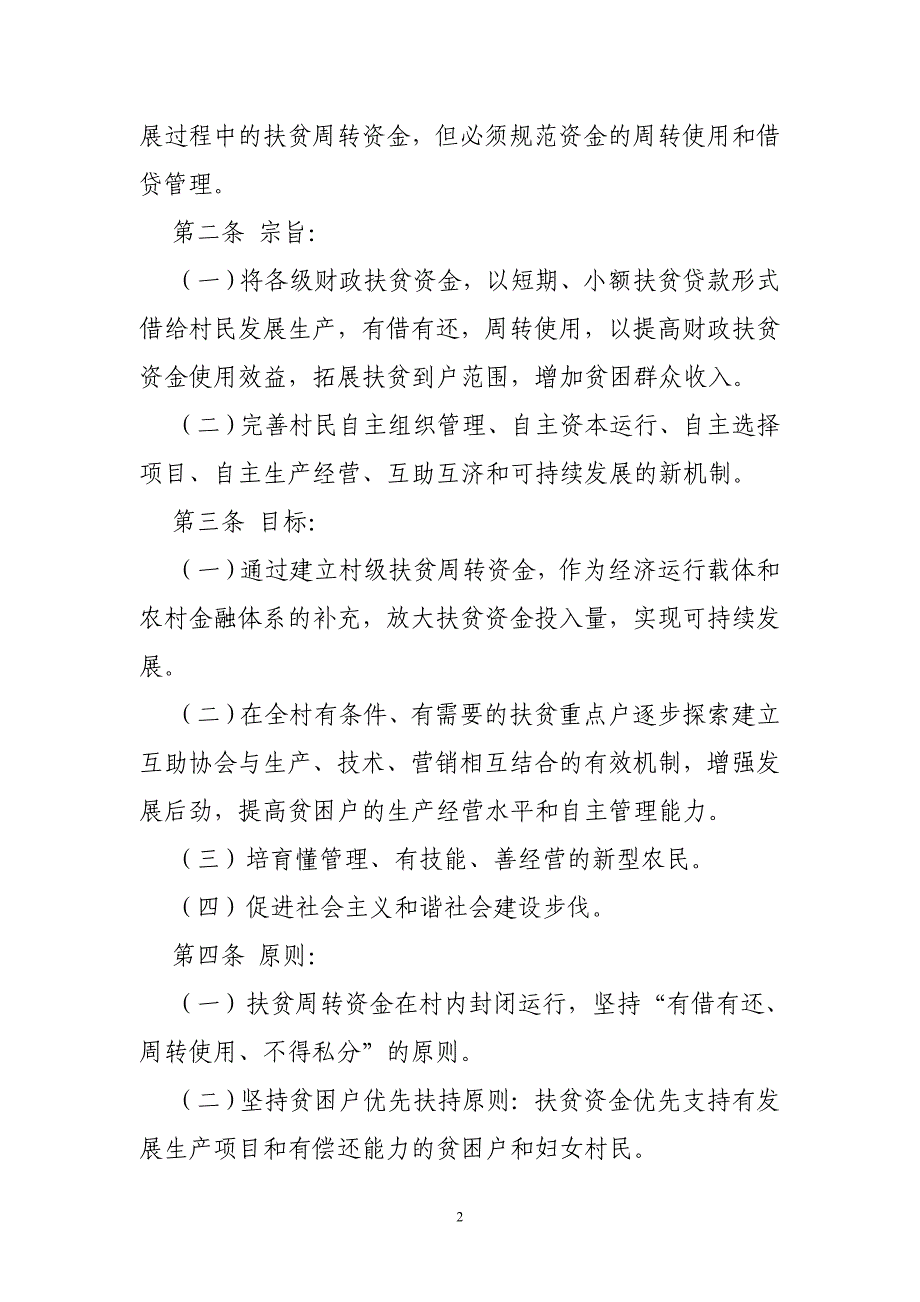 展过程中的扶贫周转资金，但必须规范资金的周转使用和借贷管理。

第二条 宗旨:

（一）将各级财政扶贫资金，以短期、小额扶贫贷款形式借给村民发展生产，有借有还，周转使用，以提高财政扶贫资金使用效益，拓展扶贫到户范围，增加贫困群众收入。

（二）完善村民自主组织管理、自主资本运行、自主选择项目、自主生产经营、互助互济和可持续发展的新机制。

第三条 目标:

（一）通过建立村级扶贫周转资金，作为经济运行载体和农村金融体系的补充，放大扶贫资金投入量，实现可持续发展。

（二）在全村有条件、有需要的扶贫重点户逐步探索建立互助协会与生产、技术、营销相互结合的有效机制，增强发展后劲，提高贫困户的生产经营水平和自主管理能力。

（三）培育懂管理、有技能、善经营的新型农民。

（四）促进社会主义和谐社会建设步伐。

第四条 原则:

（一）扶贫周转资金在村内封闭运行，坚持“有借有还、周转使用、不得私分”的原则。

（二）坚持贫困户优先扶持原则：扶贫资金优先支持有发展生产项目和有偿还能力的贫困户和妇女村民。

2